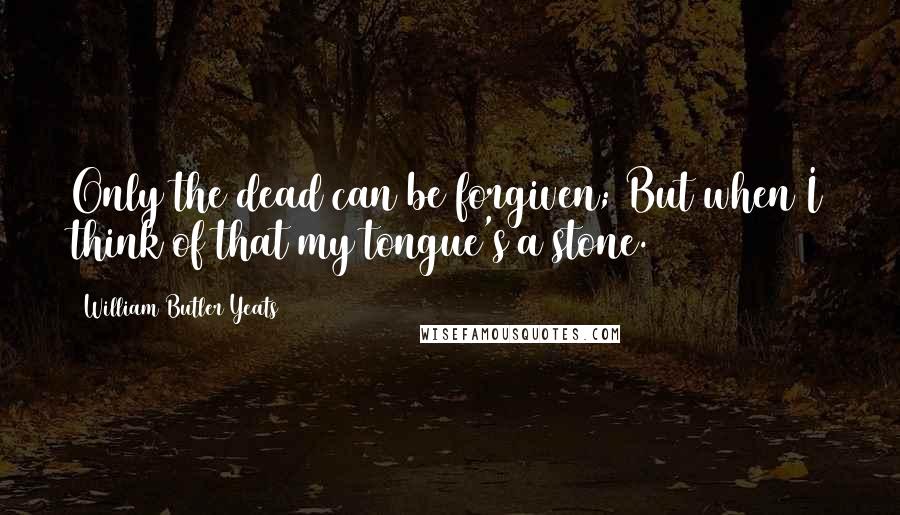 Only the dead can be forgiven; But when I think of that my tongue's a stone.

William Butler Yeats

WISEFAMOUSQUOTES.COM